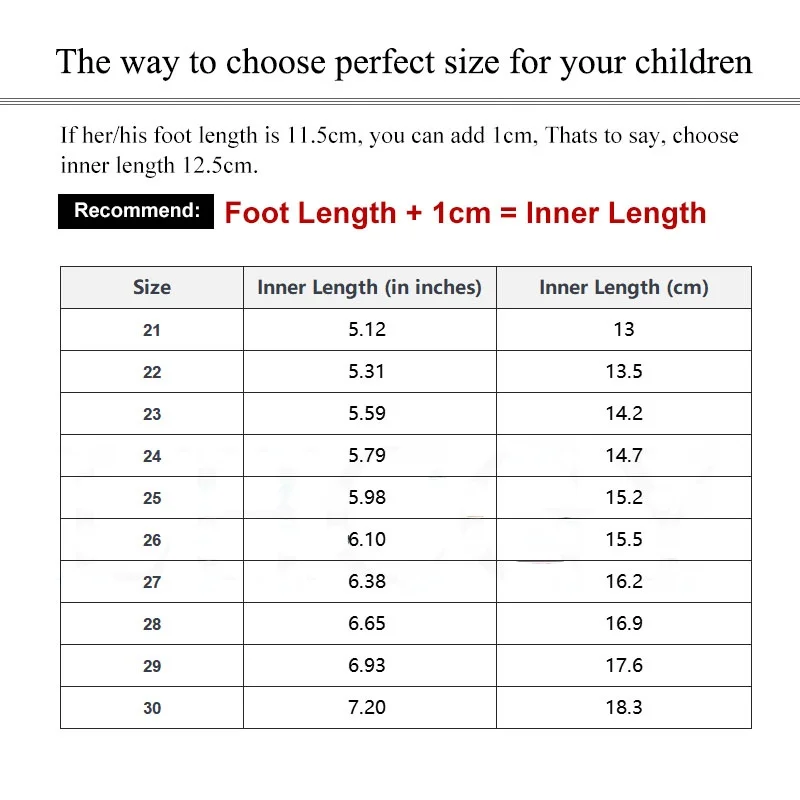 The way to choose perfect size for your children

If her/his foot length is 11.5cm, you can add 1cm, Thats to say, choose inner length 12.5cm.

Recommend: Foot Length + 1cm = Inner Length

| Size | Inner Length (in inches) | Inner Length (cm) |
|---|---|---|
| 21 | 5.12 | 13 |
| 22 | 5.31 | 13.5 |
| 23 | 5.59 | 14.2 |
| 24 | 5.79 | 14.7 |
| 25 | 5.98 | 15.2 |
| 26 | 6.10 | 15.5 |
| 27 | 6.38 | 16.2 |
| 28 | 6.65 | 16.9 |
| 29 | 6.93 | 17.6 |
| 30 | 7.20 | 18.3 |